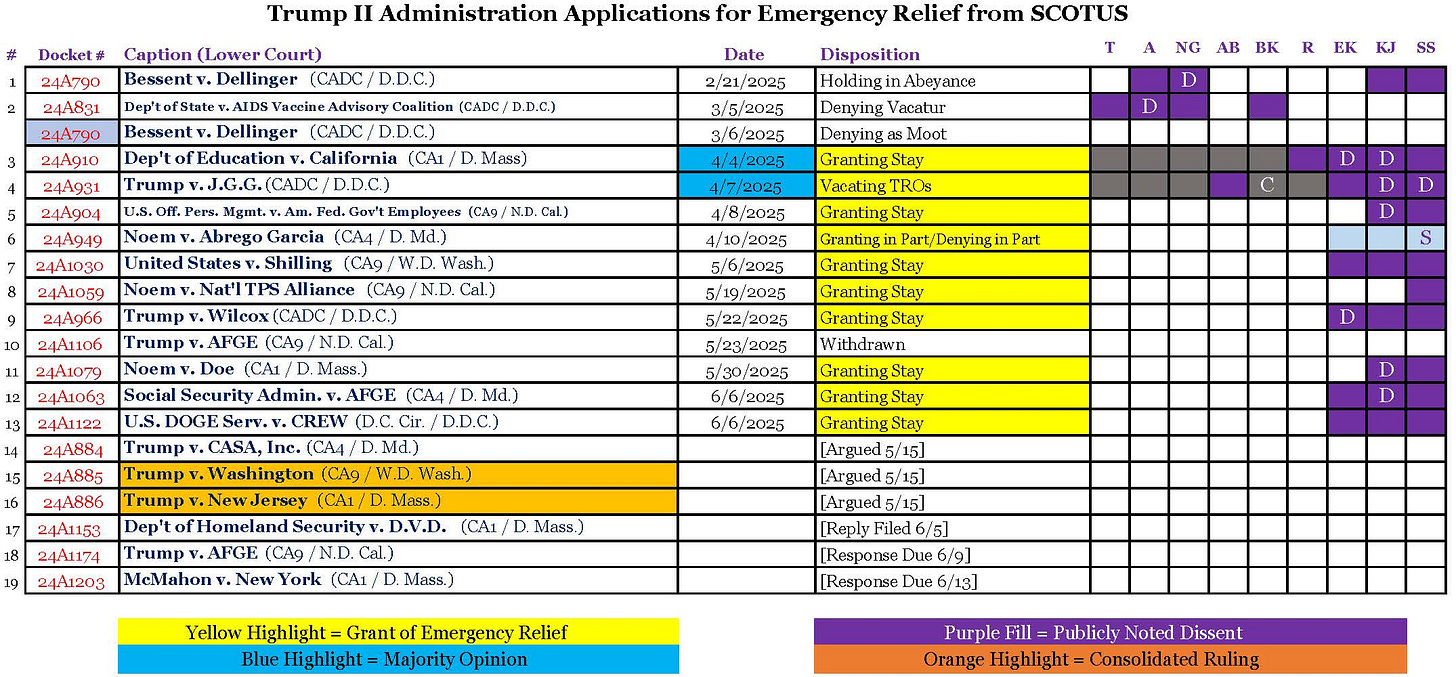 Trump II Administration Applications for Emergency Relief from SCOTUS

| # | Docket # | Caption (Lower Court) | Date | Disposition | T | A | NG | AB | BK | R | EK | KJ | SS |
|---|---|---|---|---|---|---|---|---|---|---|---|---|---|
| 1 | 24A790 | Bessent v. Dellinger (CADC / D.D.C.) | 2/21/2025 | Holding in Abeyance | | | D | | | | | | |
| 2 | 24A831 | Dep't of State v. AIDS Vaccine Advisory Coalition (CADC / D.D.C.) | 3/5/2025 | Denying Vacatur | | D | | | | | | | |
| | 24A790 | Bessent v. Dellinger (CADC / D.D.C.) | 3/6/2025 | Denying as Moot | | | | | | | | | |
| 3 | 24A910 | Dep't of Education v. California (CA1 / D. Mass) | 4/4/2025 | Granting Stay | | | | | | | D | D | |
| 4 | 24A931 | Trump v. J.G.G. (CADC / D.D.C.) | 4/7/2025 | Vacating TROs | | | | | C | | | D | D |
| 5 | 24A904 | U.S. Off. Pers. Mgmt. v. Am. Fed. Gov't Employees (CA9 / N.D. Cal.) | 4/8/2025 | Granting Stay | | | | | | | | D | |
| 6 | 24A949 | Noem v. Abrego Garcia (CA4 / D. Md.) | 4/10/2025 | Granting in Part/Denying in Part | | | | | | | | | S |
| 7 | 24A1030 | United States v. Shilling (CA9 / W.D. Wash.) | 5/6/2025 | Granting Stay | | | | | | | | | |
| 8 | 24A1059 | Noem v. Nat'l TPS Alliance (CA9 / N.D. Cal.) | 5/19/2025 | Granting Stay | | | | | | | | | |
| 9 | 24A966 | Trump v. Wilcox (CADC / D.D.C.) | 5/22/2025 | Granting Stay | | | | | | | D | | |
| 10 | 24A1106 | Trump v. AFGE (CA9 / N.D. Cal.) | 5/23/2025 | Withdrawn | | | | | | | | | |
| 11 | 24A1079 | Noem v. Doe (CA1 / D. Mass.) | 5/30/2025 | Granting Stay | | | | | | | | D | |
| 12 | 24A1063 | Social Security Admin. v. AFGE (CA4 / D. Md.) | 6/6/2025 | Granting Stay | | | | | | | | D | |
| 13 | 24A1122 | U.S. DOGE Serv. v. CREW (D.C. Cir. / D.D.C.) | 6/6/2025 | Granting Stay | | | | | | | | | |
| 14 | 24A884 | Trump v. CASA, Inc. (CA4 / D. Md.) | | [Argued 5/15] | | | | | | | | | |
| 15 | 24A885 | Trump v. Washington (CA9 / W.D. Wash.) | | [Argued 5/15] | | | | | | | | | |
| 16 | 24A886 | Trump v. New Jersey (CA1 / D. Mass.) | | [Argued 5/15] | | | | | | | | | |
| 17 | 24A1153 | Dep't of Homeland Security v. D.V.D. (CA1 / D. Mass.) | | [Reply Filed 6/5] | | | | | | | | | |
| 18 | 24A1174 | Trump v. AFGE (CA9 / N.D. Cal.) | | [Response Due 6/9] | | | | | | | | | |
| 19 | 24A1203 | McMahon v. New York (CA1 / D. Mass.) | | [Response Due 6/13] | | | | | | | | | |

Yellow Highlight = Grant of Emergency Relief
Blue Highlight = Majority Opinion
Purple Fill = Publicly Noted Dissent
Orange Highlight = Consolidated Ruling